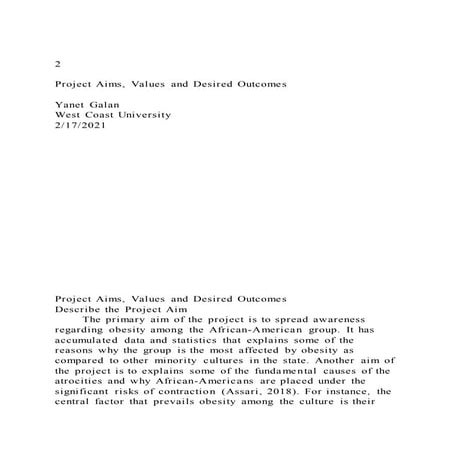 2

Project Aims, Values and Desired Outcomes

Yanet Galan
West Coast University
2/17/2021

Project Aims, Values and Desired Outcomes
Describe the Project Aim

The primary aim of the project is to spread awareness regarding obesity among the African-American group. It has accumulated data and statistics that explains some of the reasons why the group is the most affected by obesity as compared to other minority cultures in the state. Another aim of the project is to explains some of the fundamental causes of the atrocities and why African-Americans are placed under the significant risks of contraction (Assari, 2018). For instance, the central factor that prevails obesity among the culture is their